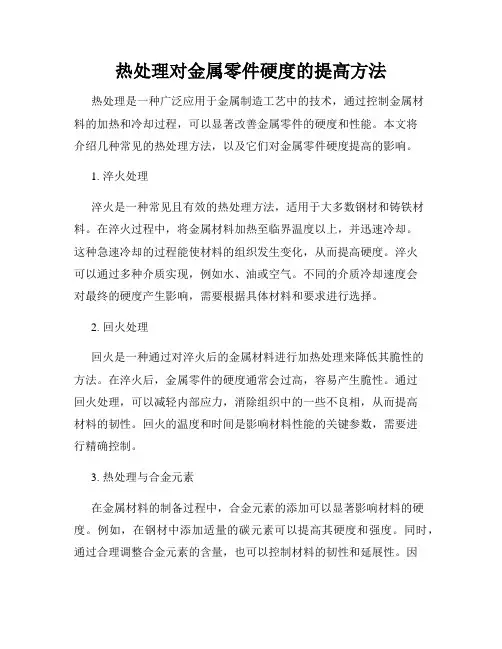 热处理对金属零件硬度的提高方法

热处理是一种广泛应用于金属制造工艺中的技术，通过控制金属材料的加热和冷却过程，可以显著改善金属零件的硬度和性能。本文将介绍几种常见的热处理方法，以及它们对金属零件硬度提高的影响。

1. 淬火处理

淬火是一种常见且有效的热处理方法，适用于大多数钢材和铸铁材料。在淬火过程中，将金属材料加热至临界温度以上，并迅速冷却。这种急速冷却的过程能使材料的组织发生变化，从而提高硬度。淬火可以通过多种介质实现，例如水、油或空气。不同的介质冷却速度会对最终的硬度产生影响，需要根据具体材料和要求进行选择。

2. 回火处理

回火是一种通过对淬火后的金属材料进行加热处理来降低其脆性的方法。在淬火后，金属零件的硬度通常会过高，容易产生脆性。通过回火处理，可以减轻内部应力，消除组织中的一些不良相，从而提高材料的韧性。回火的温度和时间是影响材料性能的关键参数，需要进行精确控制。

3. 热处理与合金元素

在金属材料的制备过程中，合金元素的添加可以显著影响材料的硬度。例如，在钢材中添加适量的碳元素可以提高其硬度和强度。同时，通过合理调整合金元素的含量，也可以控制材料的韧性和延展性。因